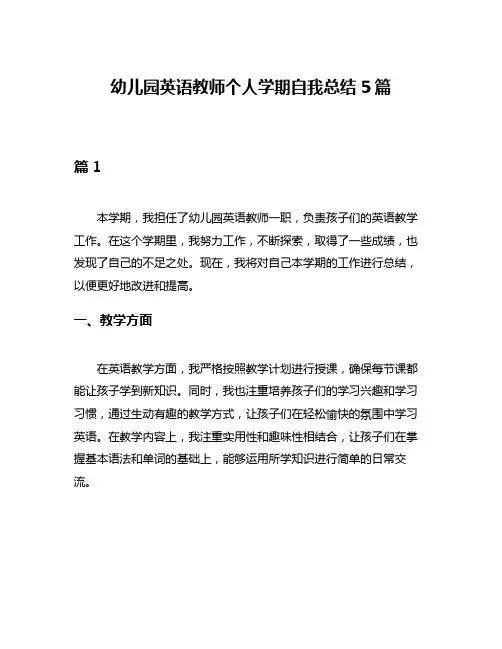 幼儿园英语教师个人学期自我总结 5 篇

篇 1

本学期，我担任了幼儿园英语教师一职，负责孩子们的英语教学工作。在这个学期里，我努力工作，不断探索，取得了一些成绩，也发现了自己的不足之处。现在，我将对自己本学期的工作进行总结，以便更好地改进和提高。

一、教学方面

在英语教学方面，我严格按照教学计划进行授课，确保每节课都能让孩子学到新知识。同时，我也注重培养孩子们的学习兴趣和学习习惯，通过生动有趣的教学方式，让孩子们在轻松愉快的氛围中学习英语。在教学内容上，我注重实用性和趣味性相结合，让孩子们在掌握基本语法和单词的基础上，能够运用所学知识进行简单的日常交流。